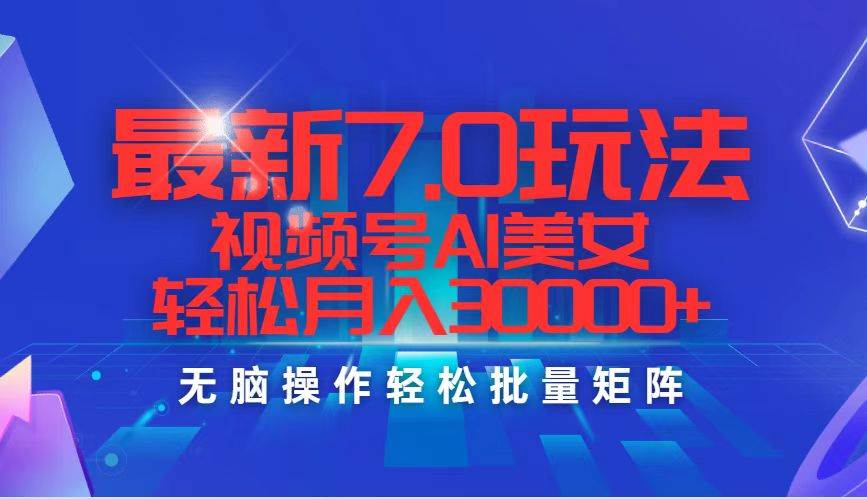 最新7.0玩法
视频号AI美女
轻松月入30000+

无脑操作轻松批量矩阵